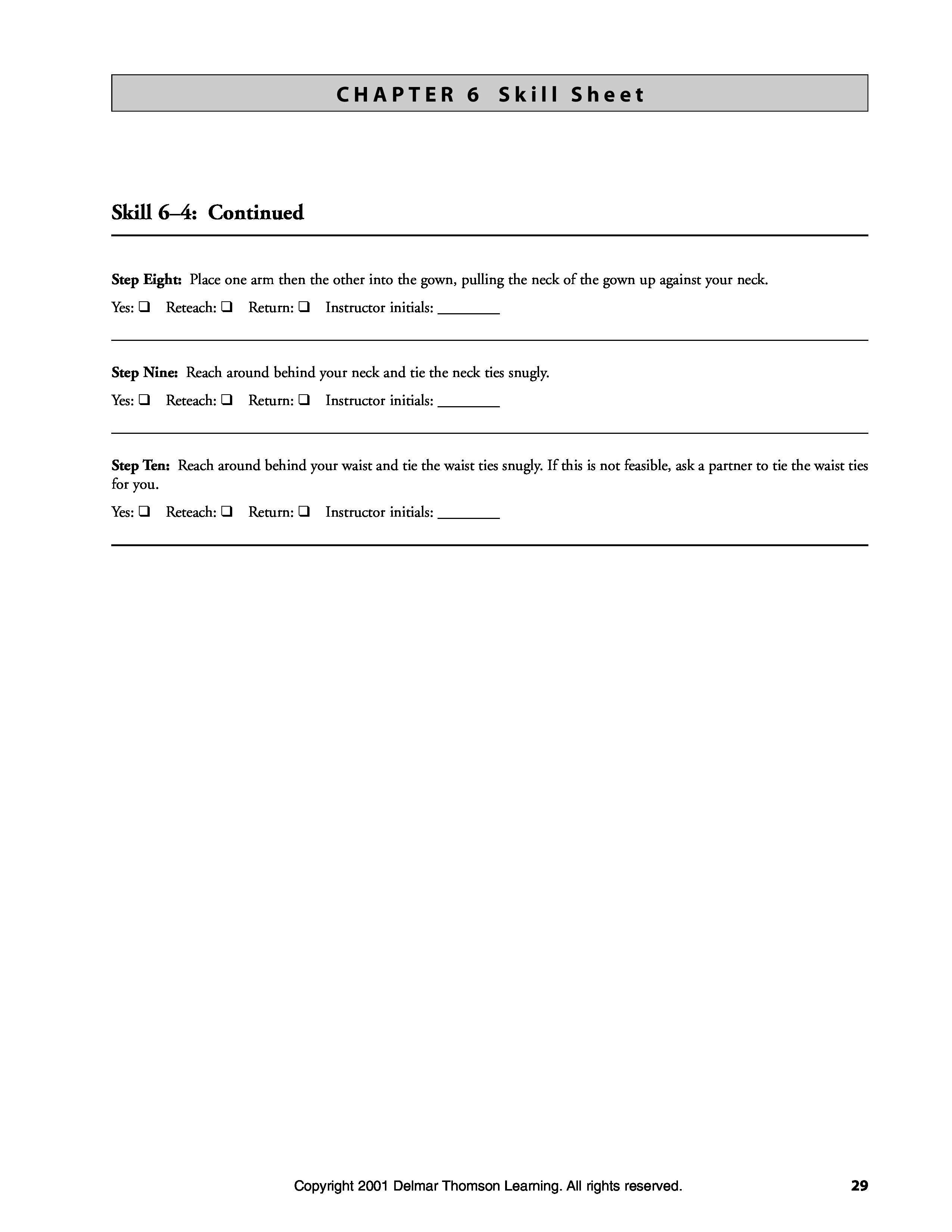 CHAPTER 6 Skill Sheet

Skill 6–4: Continued

Step Eight: Place one arm then the other into the gown, pulling the neck of the gown up against your neck.

Yes: ❑ Reteach: ❑ Return: ❑ Instructor initials: ________

Step Nine: Reach around behind your neck and tie the neck ties snugly.

Yes: ❑ Reteach: ❑ Return: ❑ Instructor initials: ________

Step Ten: Reach around behind your waist and tie the waist ties snugly. If this is not feasible, ask a partner to tie the waist ties for you.

Yes: ❑ Reteach: ❑ Return: ❑ Instructor initials: ________

Copyright 2001 Delmar Thomson Learning. All rights reserved. 29